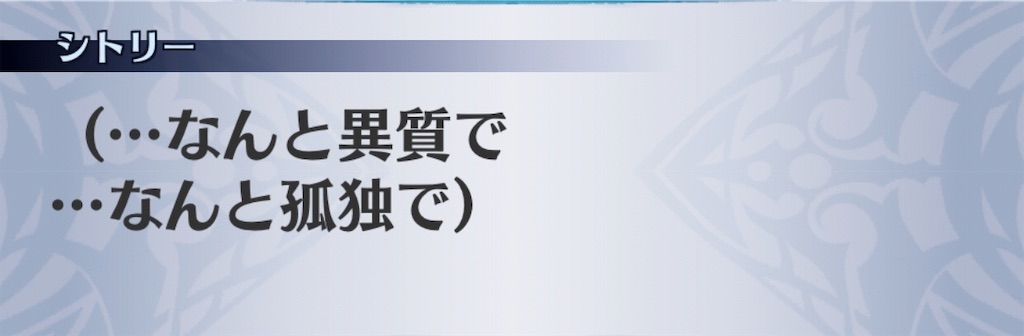 シトリー

（…なんと異質で
…なんと孤独で）